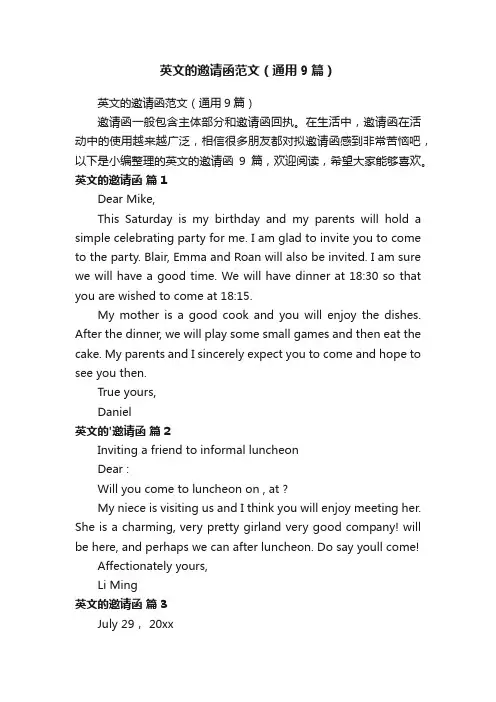 英文的邀请函范文（通用9篇）

英文的邀请函范文（通用9篇）

邀请函一般包含主体部分和邀请函回执。在生活中，邀请函在活动中的使用越来越广泛，相信很多朋友都对拟邀请函感到非常苦恼吧，以下是小编整理的英文的邀请函 9 篇，欢迎阅读，希望大家能够喜欢。

英文的邀请函 篇1

Dear Mike,

This Saturday is my birthday and my parents will hold a simple celebrating party for me. I am glad to invite you to come to the party. Blair, Emma and Roan will also be invited. I am sure we will have a good time. We will have dinner at 18:30 so that you are wished to come at 18:15.

My mother is a good cook and you will enjoy the dishes. After the dinner, we will play some small games and then eat the cake. My parents and I sincerely expect you to come and hope to see you then.

True yours,

Daniel

英文的'邀请函 篇2

Inviting a friend to informal luncheon

Dear :

Will you come to luncheon on , at ?

My niece is visiting us and I think you will enjoy meeting her. She is a charming, very pretty girland very good company! will be here, and perhaps we can after luncheon. Do say youll come!

Affectionately yours,

Li Ming

英文的邀请函 篇3

July 29， 20xx